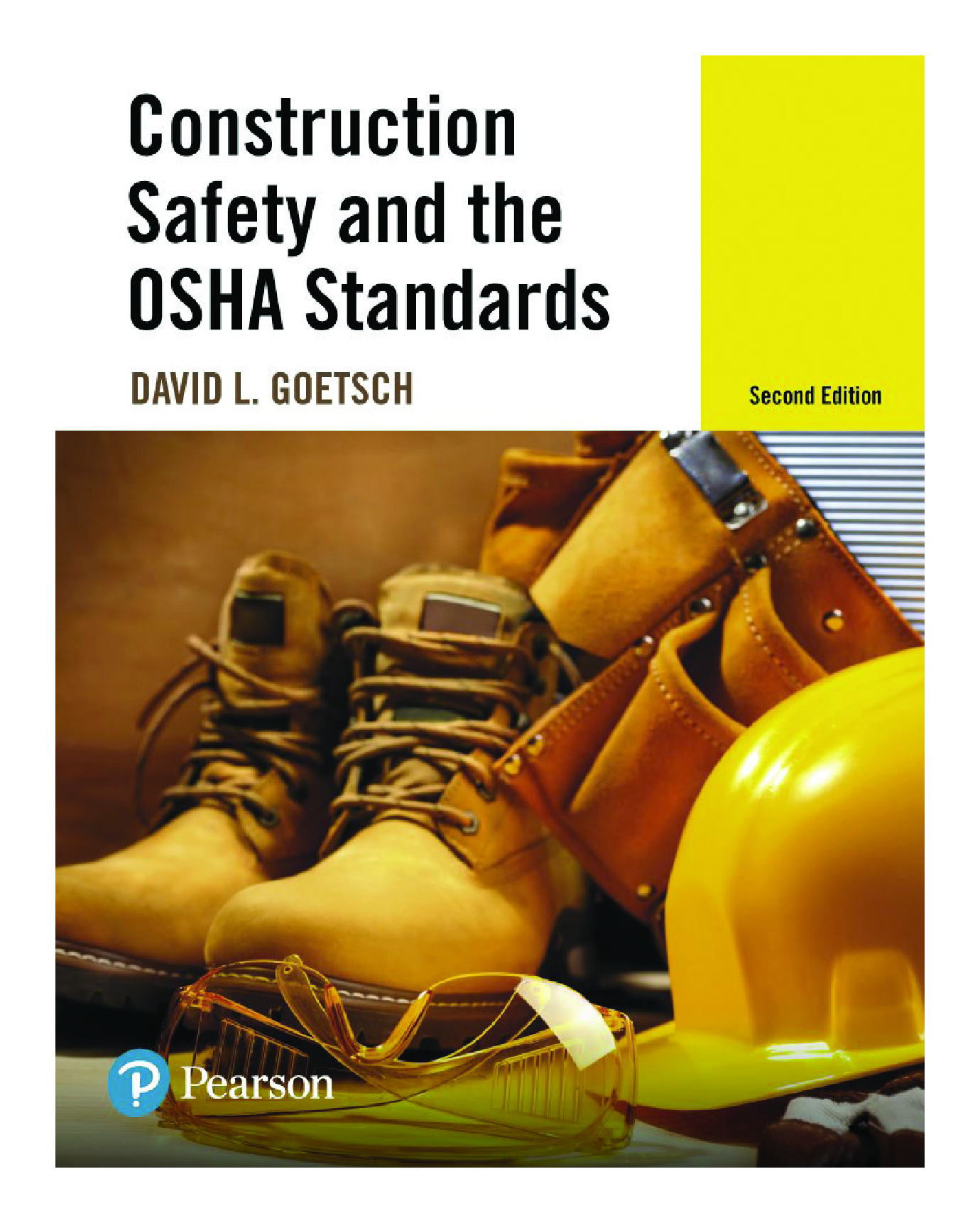 Construction
Safety and the
OSHA Standards

DAVID L. GOETSCH

Second Edition

Pearson